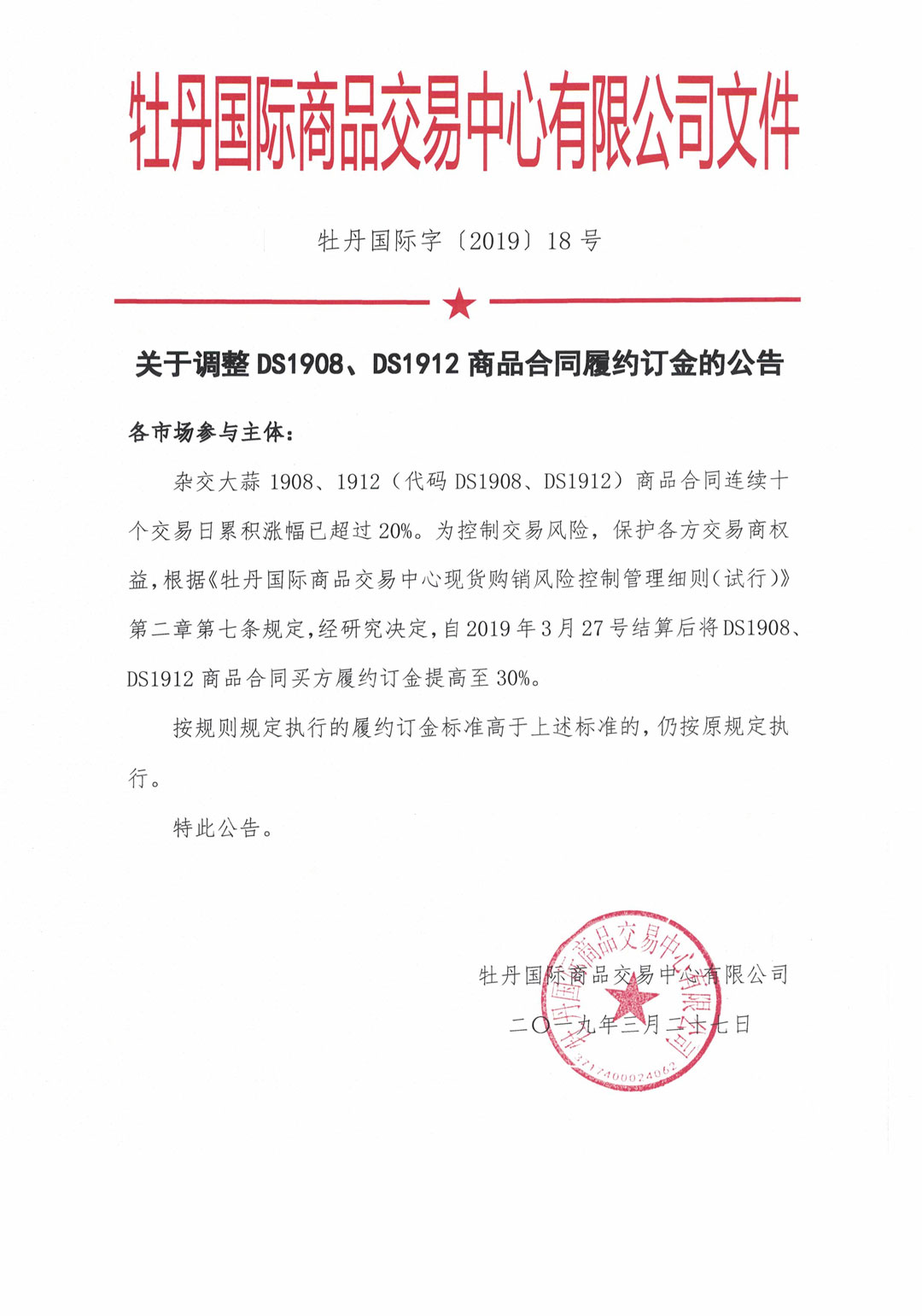 牡丹国际商品交易中心有限公司文件

牡丹国际字〔2019〕18 号

关于调整 DS1908、DS1912 商品合同履约订金的公告

各市场参与主体：

杂交大蒜 1908、1912（代码 DS1908、DS1912）商品合同连续十个交易日累积涨幅已超过 20%。为控制交易风险，保护各方交易商权益，根据《牡丹国际商品交易中心现货购销风险控制管理细则（试行）》第二章第七条规定，经研究决定，自 2019 年 3 月 27 号结算后将 DS1908、DS1912 商品合同买方履约订金提高至 30%。

按规则规定执行的履约订金标准高于上述标准的，仍按原规定执行。

特此公告。

牡丹国际商品交易中心有限公司

二〇一九年三月二十七日

牡丹国际商品交易中心有限公司

3717400024962